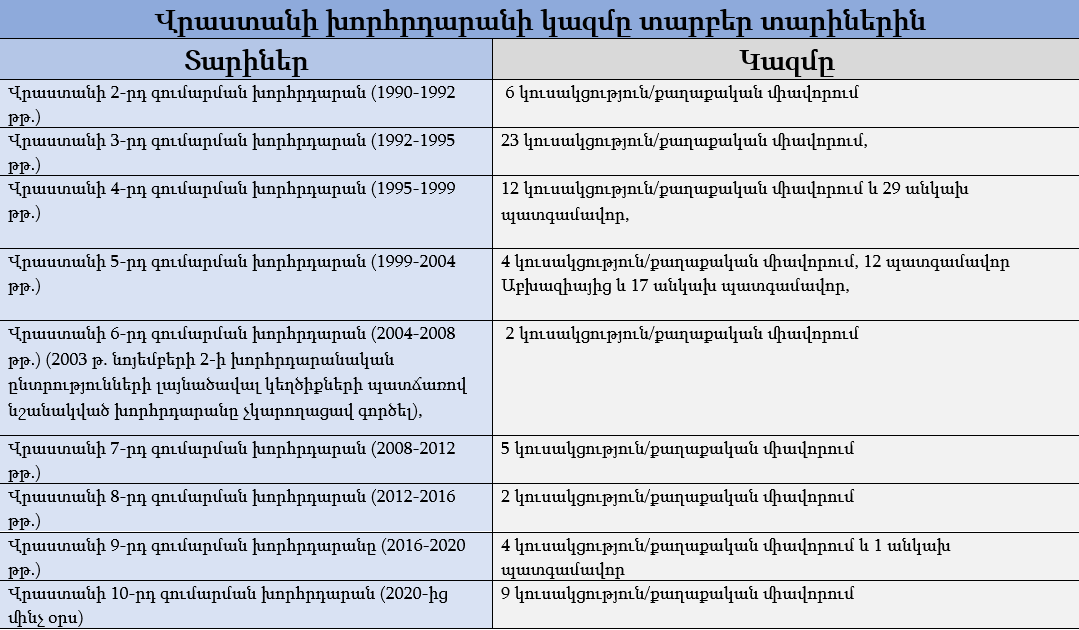 Վրաստանի խորհրդարանի կազմը տարբեր տարիներին

| Տարիներ | Կազմը |
|---|---|
| Վրաստանի 2-րդ գումարման խորհրդարան (1990-1992 թթ.) | 6 կուսակցություն/քաղաքական միավորում |
| Վրաստանի 3-րդ գումարման խորհրդարան (1992-1995 թթ.) | 23 կուսակցություն/քաղաքական միավորում, |
| Վրաստանի 4-րդ գումարման խորհրդարան (1995-1999 թթ.) | 12 կուսակցություն/քաղաքական միավորում և 29 անկախ պատգամավոր, |
| Վրաստանի 5-րդ գումարման խորհրդարան (1999-2004 թթ.) | 4 կուսակցություն/քաղաքական միավորում, 12 պատգամավոր Աբխազիայից և 17 անկախ պատգամավոր, |
| Վրաստանի 6-րդ գումարման խորհրդարան (2004-2008 թթ.) (2003 թ. նոյեմբերի 2-ի խորհրդարանական ընտրությունների լայնածավալ կեղծիքների պատճառով նշանակված խորհրդարանը չկարողացավ գործել), | 2 կուսակցություն/քաղաքական միավորում |
| Վրաստանի 7-րդ գումարման խորհրդարան (2008-2012 թթ.) | 5 կուսակցություն/քաղաքական միավորում |
| Վրաստանի 8-րդ գումարման խորհրդարան (2012-2016 թթ.) | 2 կուսակցություն/քաղաքական միավորում |
| Վրաստանի 9-րդ գումարման խորհրդարանը (2016-2020 թթ.) | 4 կուսակցություն/քաղաքական միավորում և 1 անկախ պատգամավոր |
| Վրաստանի 10-րդ գումարման խորհրդարան (2020-ից մինչ օրս) | 9 կուսակցություն/քաղաքական միավորում |